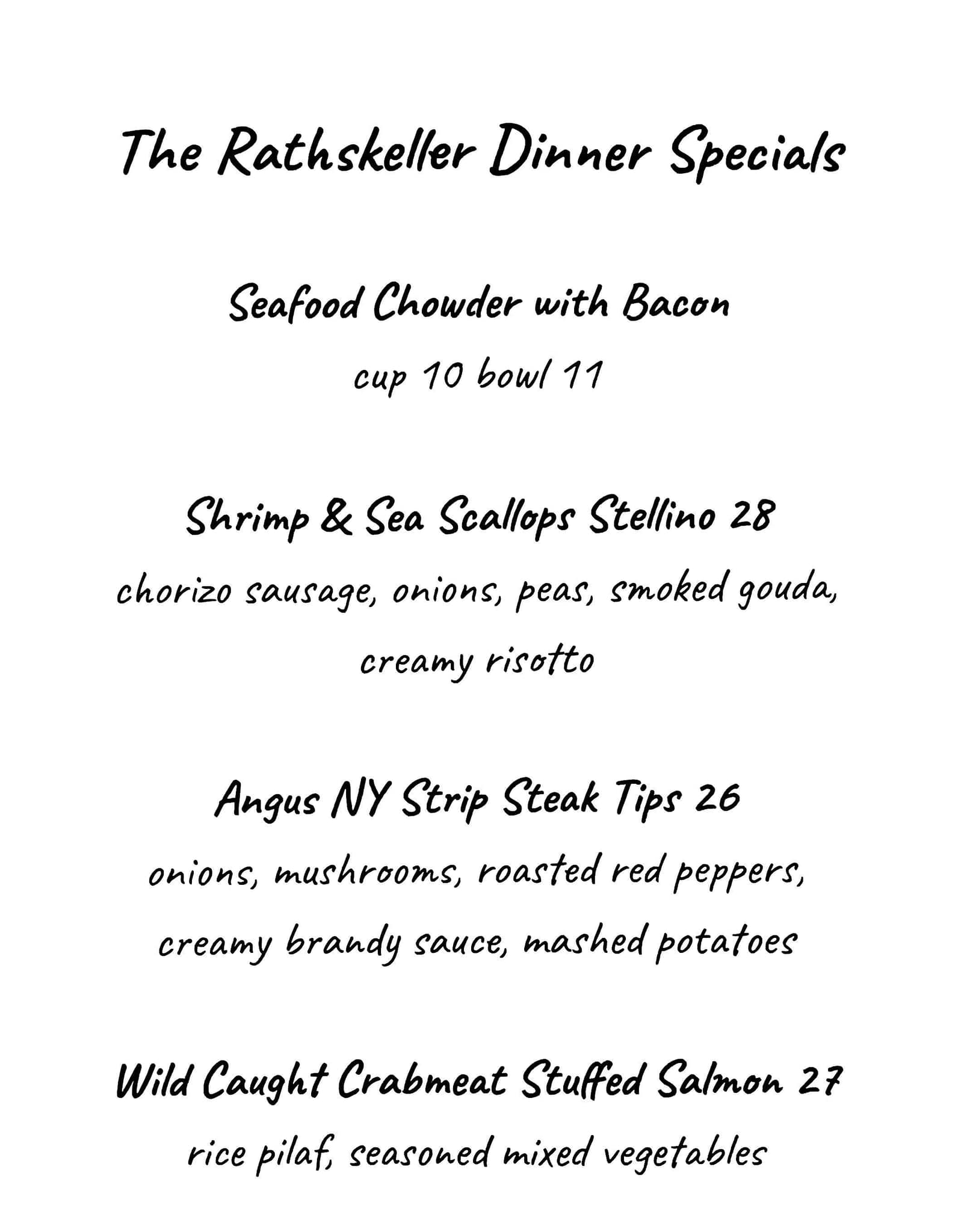 The Rathskeller Dinner Specials

Seafood Chowder with Bacon
cup 10 bowl 11

Shrimp & Sea Scallops Stellino 28
chorizo sausage, onions, peas, smoked gouda, creamy risotto

Angus NY Strip Steak Tips 26
onions, mushrooms, roasted red peppers, creamy brandy sauce, mashed potatoes

Wild Caught Crabmeat Stuffed Salmon 27
rice pilaf, seasoned mixed vegetables